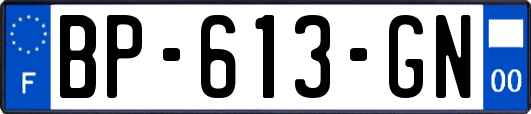 F
BP-613-GN
00